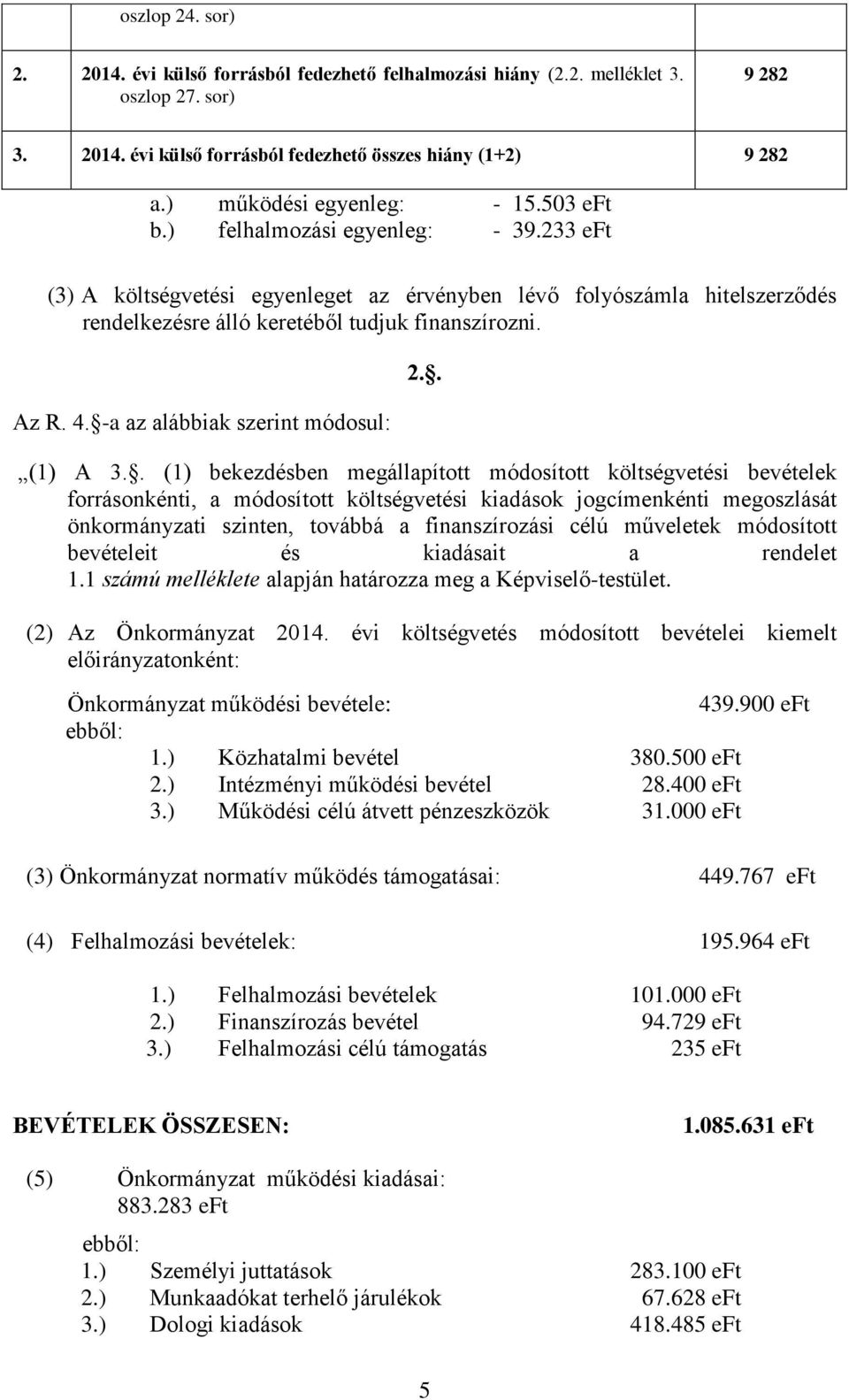 |  | oszlop 24. sor) |  |
|---|---|---|
| 2. | 2014. évi külső forrásból fedezhető felhalmozási hiány (2.2. melléklet 3. oszlop 27. sor) | 9 282 |
| 3. | 2014. évi külső forrásból fedezhető összes hiány (1+2) | 9 282 |

a.) működési egyenleg: - 15.503 eFt
b.) felhalmozási egyenleg: - 39.233 eFt

(3) A költségvetési egyenleget az érvényben lévő folyószámla hitelszerződés rendelkezésre álló keretéből tudjuk finanszírozni.

2.§.

Az R. 4.§-a az alábbiak szerint módosul:

„(1) A 3.§. (1) bekezdésben megállapított módosított költségvetési bevételek forrásonkénti, a módosított költségvetési kiadások jogcímenkénti megoszlását önkormányzati szinten, továbbá a finanszírozási célú műveletek módosított bevételeit és kiadásait a rendelet 1.1 számú melléklete alapján határozza meg a Képviselő-testület.

(2) Az Önkormányzat 2014. évi költségvetés módosított bevételei kiemelt előirányzatonként:

Önkormányzat működési bevétele: 439.900 eFt
ebből:
1.) Közhatalmi bevétel 380.500 eFt
2.) Intézményi működési bevétel 28.400 eFt
3.) Működési célú átvett pénzeszközök 31.000 eFt

(3) Önkormányzat normatív működés támogatásai: 449.767 eFt

(4) Felhalmozási bevételek: 195.964 eFt

1.) Felhalmozási bevételek 101.000 eFt
2.) Finanszírozás bevétel 94.729 eFt
3.) Felhalmozási célú támogatás 235 eFt

BEVÉTELEK ÖSSZESEN: 1.085.631 eFt

(5) Önkormányzat működési kiadásai: 883.283 eFt

ebből:
1.) Személyi juttatások 283.100 eFt
2.) Munkaadókat terhelő járulékok 67.628 eFt
3.) Dologi kiadások 418.485 eFt

5